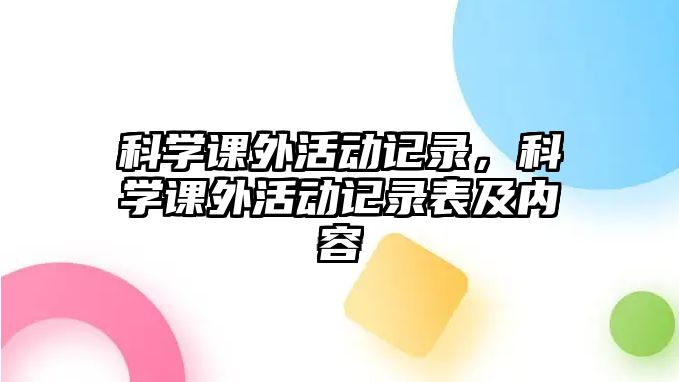 科学课外活动记录，科学课外活动记录表及内容